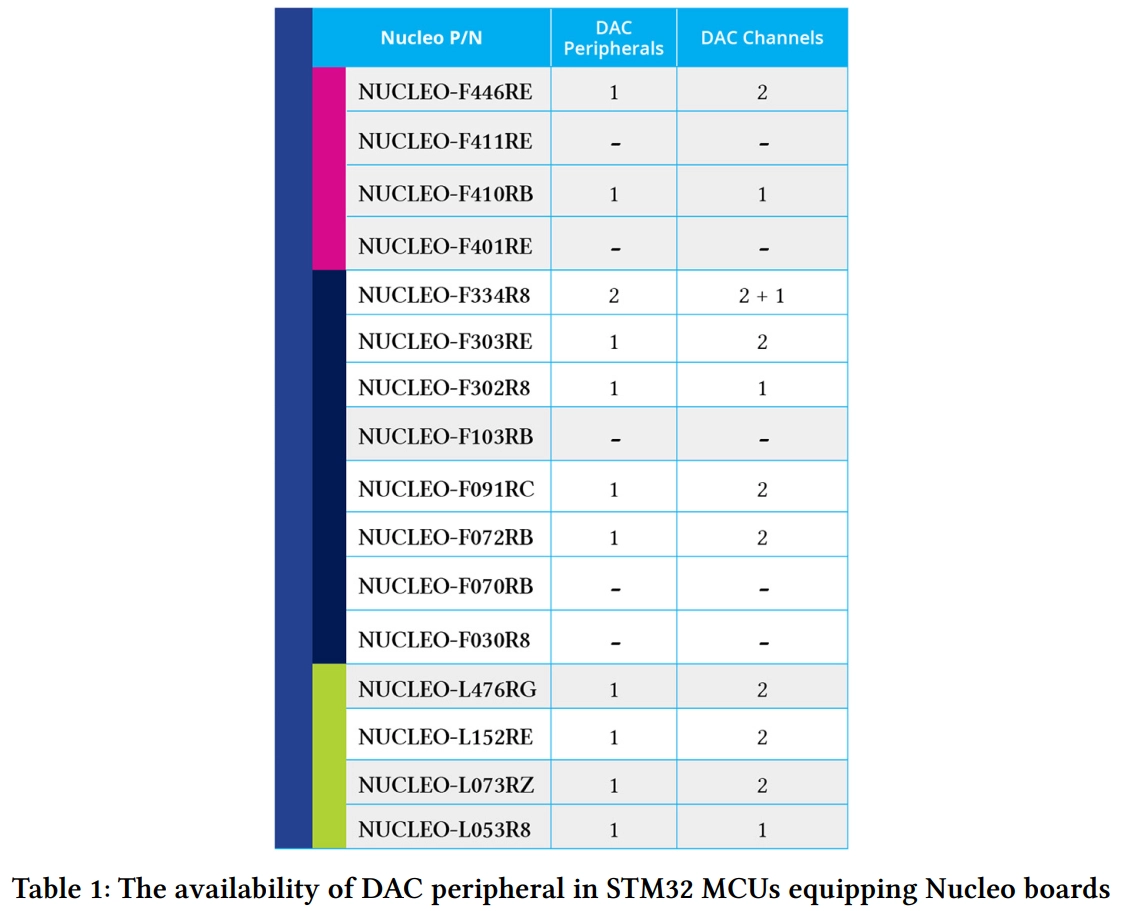 | Nucleo P/N | DAC Peripherals | DAC Channels |
|---|---|---|
| NUCLEO-F446RE | 1 | 2 |
| NUCLEO-F411RE | - | - |
| NUCLEO-F410RB | 1 | 1 |
| NUCLEO-F401RE | - | - |
| NUCLEO-F334R8 | 2 | 2 + 1 |
| NUCLEO-F303RE | 1 | 2 |
| NUCLEO-F302R8 | 1 | 1 |
| NUCLEO-F103RB | - | - |
| NUCLEO-F091RC | 1 | 2 |
| NUCLEO-F072RB | 1 | 2 |
| NUCLEO-F070RB | - | - |
| NUCLEO-F030R8 | - | - |
| NUCLEO-L476RG | 1 | 2 |
| NUCLEO-L152RE | 1 | 2 |
| NUCLEO-L073RZ | 1 | 2 |
| NUCLEO-L053R8 | 1 | 1 |

Table 1: The availability of DAC peripheral in STM32 MCUs equipping Nucleo boards